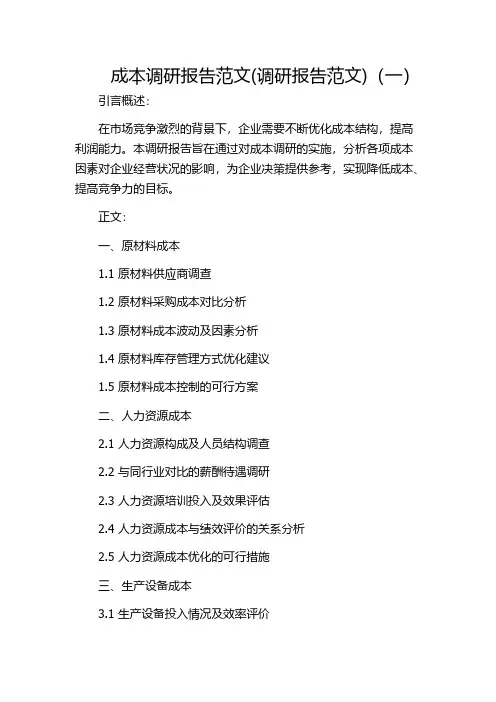 成本调研报告范文(调研报告范文)（一）

引言概述：

在市场竞争激烈的背景下，企业需要不断优化成本结构，提高利润能力。本调研报告旨在通过对成本调研的实施，分析各项成本因素对企业经营状况的影响，为企业决策提供参考，实现降低成本、提高竞争力的目标。

正文：

一、原材料成本

1.1 原材料供应商调查

1.2 原材料采购成本对比分析

1.3 原材料成本波动及因素分析

1.4 原材料库存管理方式优化建议

1.5 原材料成本控制的可行方案

二、人力资源成本

2.1 人力资源构成及人员结构调查

2.2 与同行业对比的薪酬待遇调研

2.3 人力资源培训投入及效果评估

2.4 人力资源成本与绩效评价的关系分析

2.5 人力资源成本优化的可行措施

三、生产设备成本

3.1 生产设备投入情况及效率评价